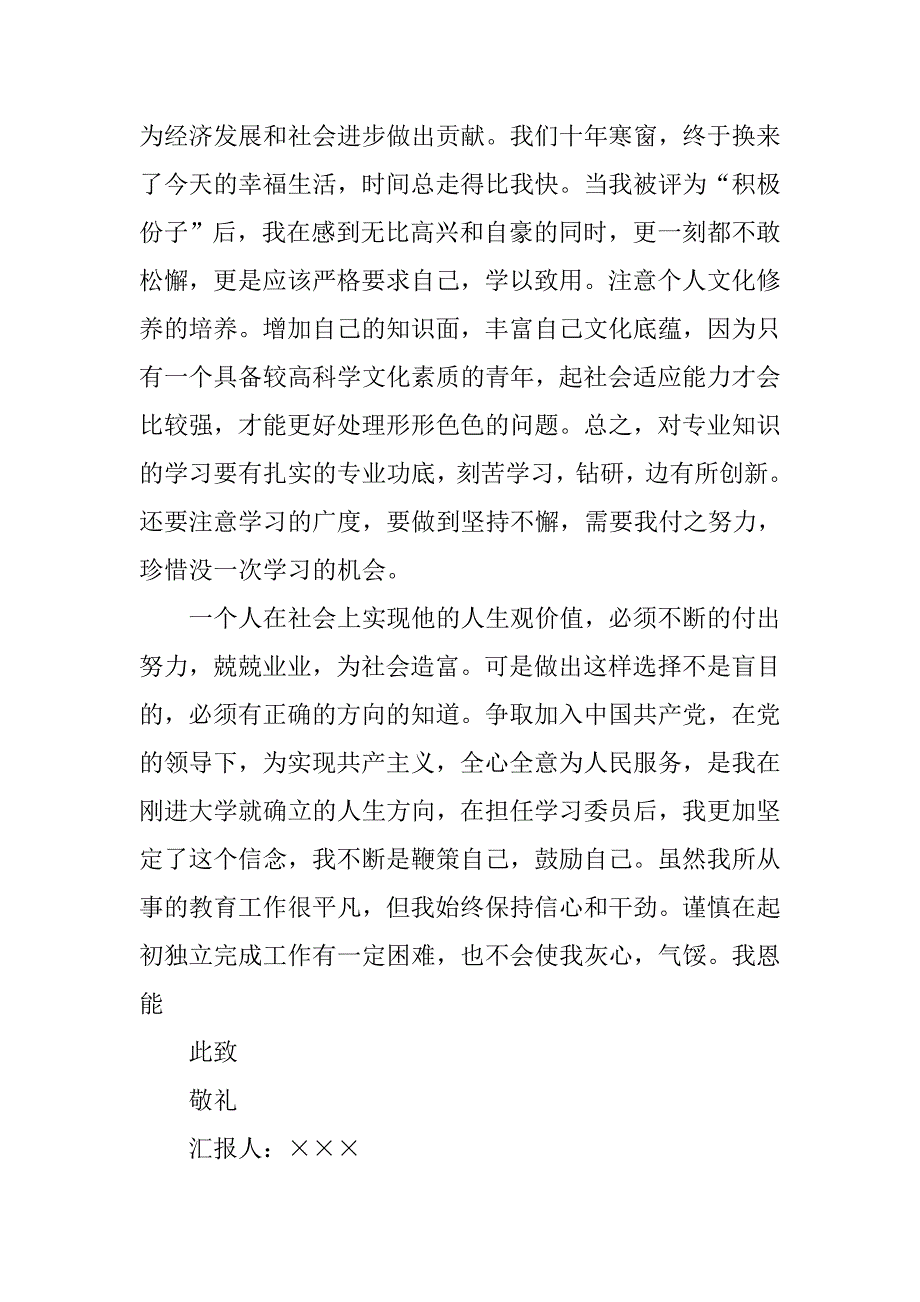 为经济发展和社会进步做出贡献。我们十年寒窗，终于换来了今天的幸福生活，时间总走得比我快。当我被评为“积极份子”后，我在感到无比高兴和自豪的同时，更一刻都不敢松懈，更是应该严格要求自己，学以致用。注意个人文化修养的培养。增加自己的知识面，丰富自己文化底蕴，因为只有一个具备较高科学文化素质的青年，起社会适应能力才会比较强，才能更好处理形形色色的问题。总之，对专业知识的学习要有扎实的专业功底，刻苦学习，钻研，边有所创新。还要注意学习的广度，要做到坚持不懈，需要我付之努力，珍惜没一次学习的机会。

一个人在社会上实现他的人生观价值，必须不断的付出努力，兢兢业业，为社会造富。可是做出这样选择不是盲目的，必须有正确的方向的知道。争取加入中国共产党，在党的领导下，为实现共产主义，全心全意为人民服务，是我在刚进大学就确立的人生方向，在担任学习委员后，我更加坚定了这个信念，我不断是鞭策自己，鼓励自己。虽然我所从事的教育工作很平凡，但我始终保持信心和干劲。谨慎在起初独立完成工作有一定困难，也不会使我灰心，气馁。我恩能

此致

敬礼

汇报人：×××